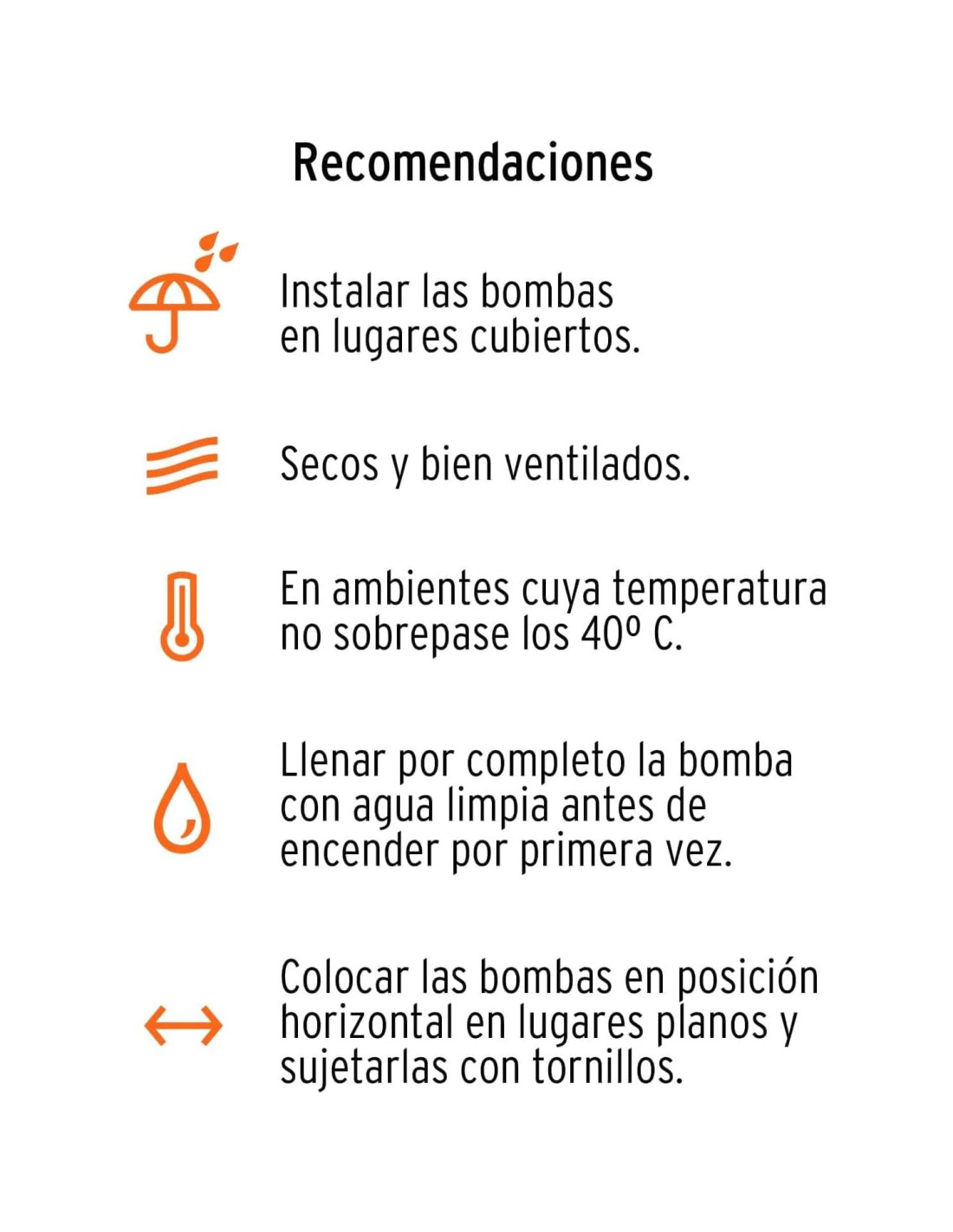 Recomendaciones

Instalar las bombas en lugares cubiertos.

Secos y bien ventilados.

En ambientes cuya temperatura no sobrepase los 40º C.

Llenar por completo la bomba con agua limpia antes de encender por primera vez.

Colocar las bombas en posición horizontal en lugares planos y sujetarlas con tornillos.